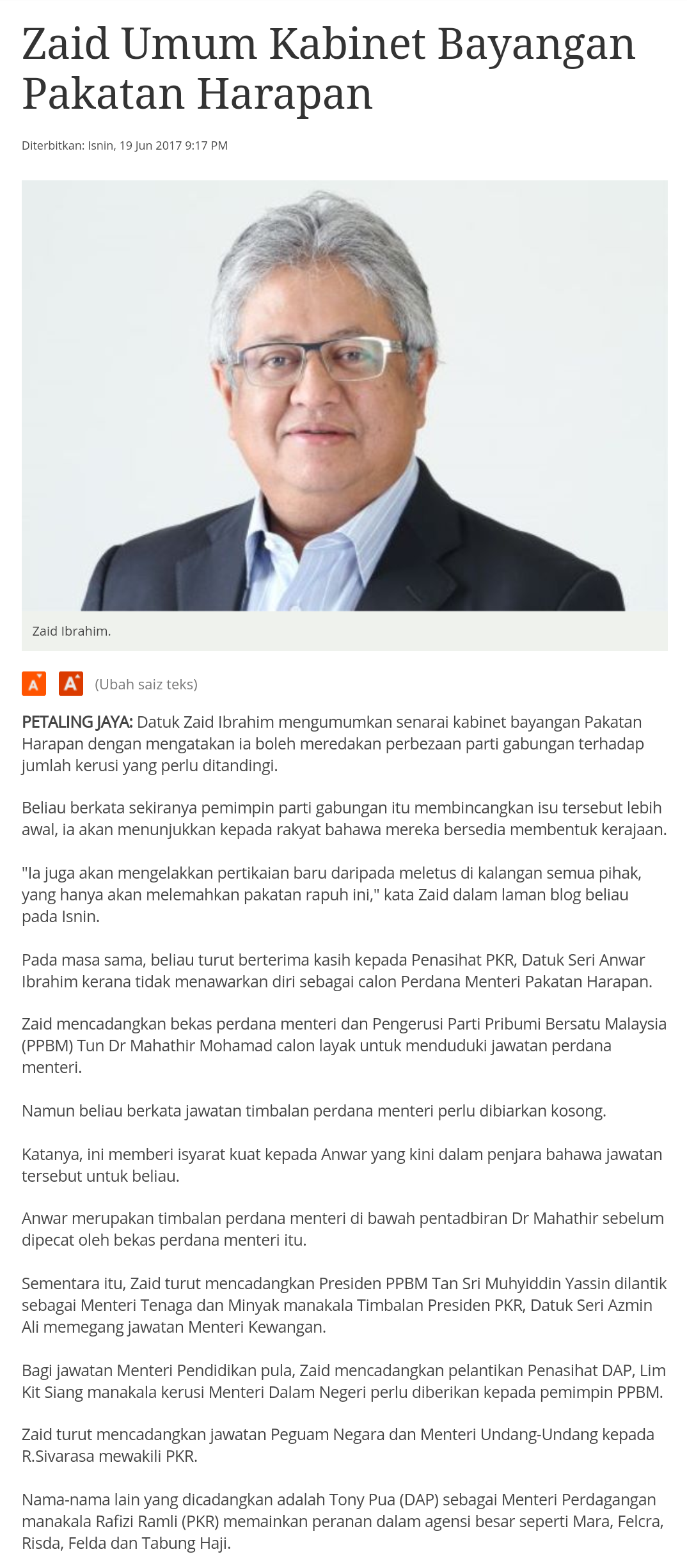 Zaid Umum Kabinet Bayangan Pakatan Harapan

Diterbitkan: Isnin, 19 Jun 2017 9:17 PM

Zaid Ibrahim.

A A (Ubah saiz teks)

PETALING JAYA: Datuk Zaid Ibrahim mengumumkan senarai kabinet bayangan Pakatan Harapan dengan mengatakan ia boleh meredakan perbezaan parti gabungan terhadap jumlah kerusi yang perlu ditandingi.

Beliau berkata sekiranya pemimpin parti gabungan itu membincangkan isu tersebut lebih awal, ia akan menunjukkan kepada rakyat bahawa mereka bersedia membentuk kerajaan.

"Ia juga akan mengelakkan pertikaian baru daripada meletus di kalangan semua pihak, yang hanya akan melemahkan pakatan rapuh ini," kata Zaid dalam laman blog beliau pada Isnin.

Pada masa sama, beliau turut berterima kasih kepada Penasihat PKR, Datuk Seri Anwar Ibrahim kerana tidak menawarkan diri sebagai calon Perdana Menteri Pakatan Harapan.

Zaid mencadangkan bekas perdana menteri dan Pengerusi Parti Pribumi Bersatu Malaysia (PPBM) Tun Dr Mahathir Mohamad calon layak untuk menduduki jawatan perdana menteri.

Namun beliau berkata jawatan timbalan perdana menteri perlu dibiarkan kosong.

Katanya, ini memberi isyarat kuat kepada Anwar yang kini dalam penjara bahawa jawatan tersebut untuk beliau.

Anwar merupakan timbalan perdana menteri di bawah pentadbiran Dr Mahathir sebelum dipecat oleh bekas perdana menteri itu.

Sementara itu, Zaid turut mencadangkan Presiden PPBM Tan Sri Muhyiddin Yassin dilantik sebagai Menteri Tenaga dan Minyak manakala Timbalan Presiden PKR, Datuk Seri Azmin Ali memegang jawatan Menteri Kewangan.

Bagi jawatan Menteri Pendidikan pula, Zaid mencadangkan pelantikan Penasihat DAP, Lim Kit Siang manakala kerusi Menteri Dalam Negeri perlu diberikan kepada pemimpin PPBM.

Zaid turut mencadangkan jawatan Peguam Negara dan Menteri Undang-Undang kepada R.Sivarasa mewakili PKR.

Nama-nama lain yang dicadangkan adalah Tony Pua (DAP) sebagai Menteri Perdagangan manakala Rafizi Ramli (PKR) memainkan peranan dalam agensi besar seperti Mara, Felcra, Risda, Felda dan Tabung Haji.